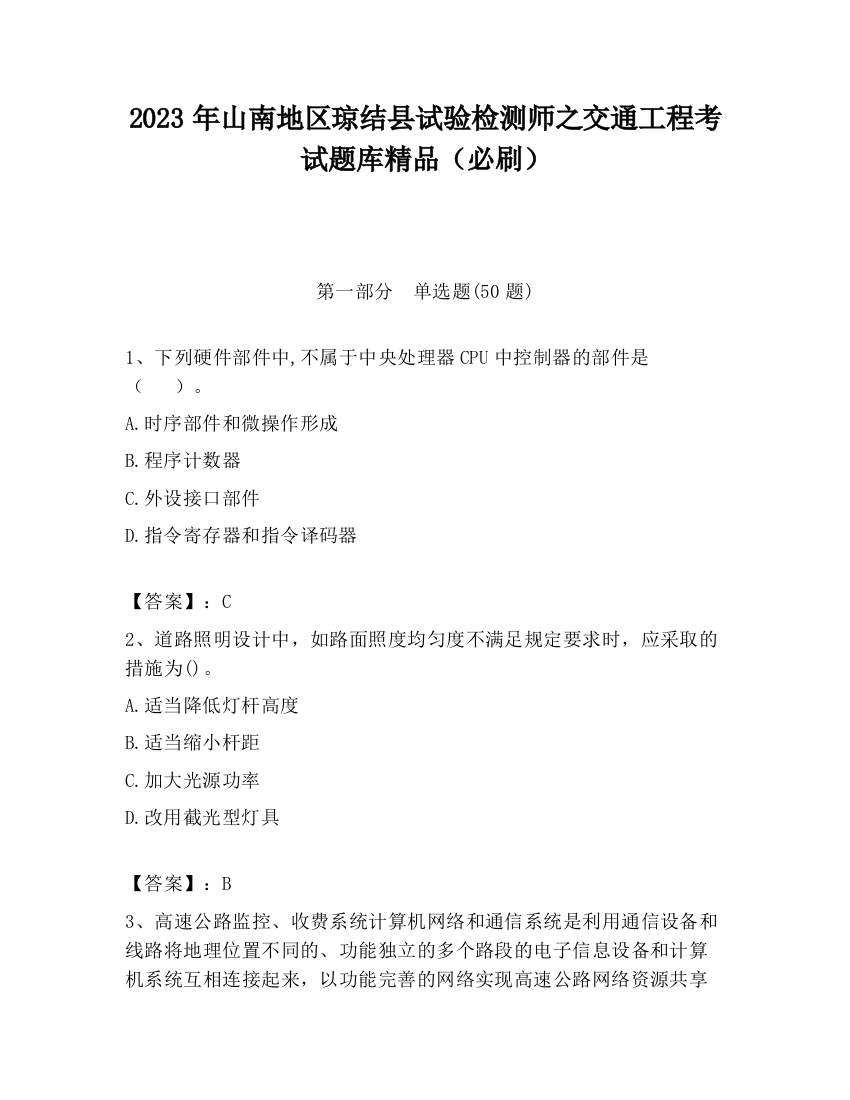 2023 年山南地区琼结县试验检测师之交通工程考试题库精品（必刷）

第一部分　单选题(50 题)

1、下列硬件部件中,不属于中央处理器 CPU 中控制器的部件是（　　）。

A.时序部件和微操作形成

B.程序计数器

C.外设接口部件

D.指令寄存器和指令译码器

【答案】：C

2、道路照明设计中，如路面照度均匀度不满足规定要求时，应采取的措施为()。

A.适当降低灯杆高度

B.适当缩小杆距

C.加大光源功率

D.改用截光型灯具

【答案】：B

3、高速公路监控、收费系统计算机网络和通信系统是利用通信设备和线路将地理位置不同的、功能独立的多个路段的电子信息设备和计算机系统互相连接起来，以功能完善的网络实现高速公路网络资源共享